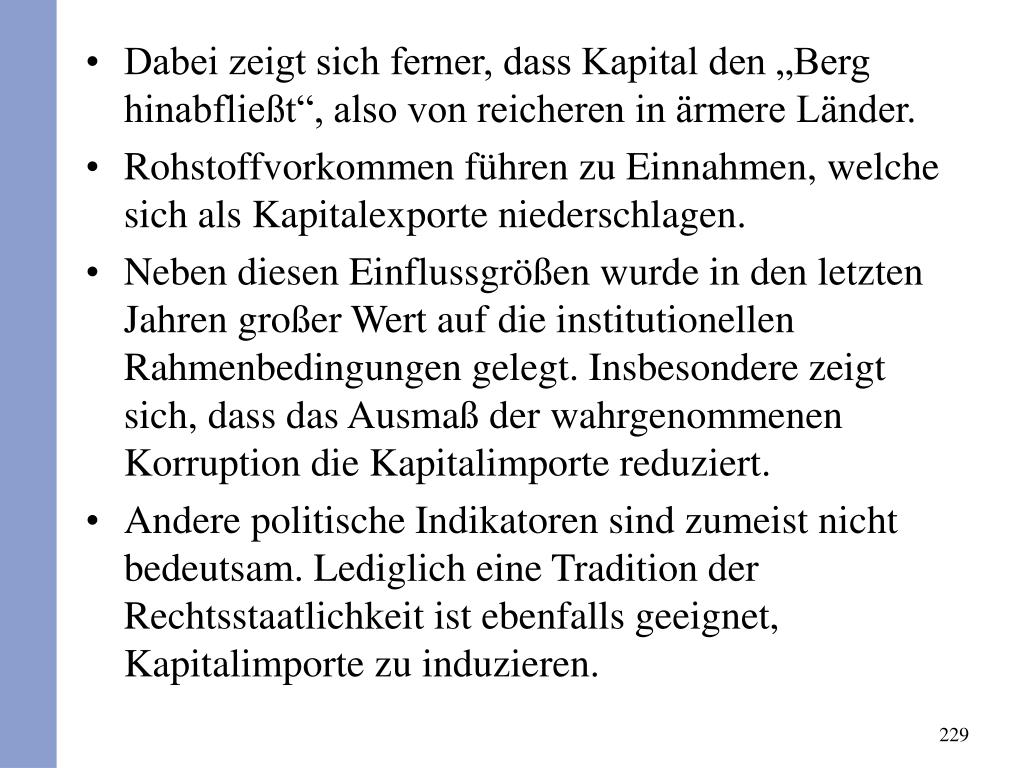 • Dabei zeigt sich ferner, dass Kapital den „Berg hinabfließt“, also von reicheren in ärmere Länder.

• Rohstoffvorkommen führen zu Einnahmen, welche sich als Kapitalexporte niederschlagen.

• Neben diesen Einflussgrößen wurde in den letzten Jahren großer Wert auf die institutionellen Rahmenbedingungen gelegt. Insbesondere zeigt sich, dass das Ausmaß der wahrgenommenen Korruption die Kapitalimporte reduziert.

• Andere politische Indikatoren sind zumeist nicht bedeutsam. Lediglich eine Tradition der Rechtsstaatlichkeit ist ebenfalls geeignet, Kapitalimporte zu induzieren.

229